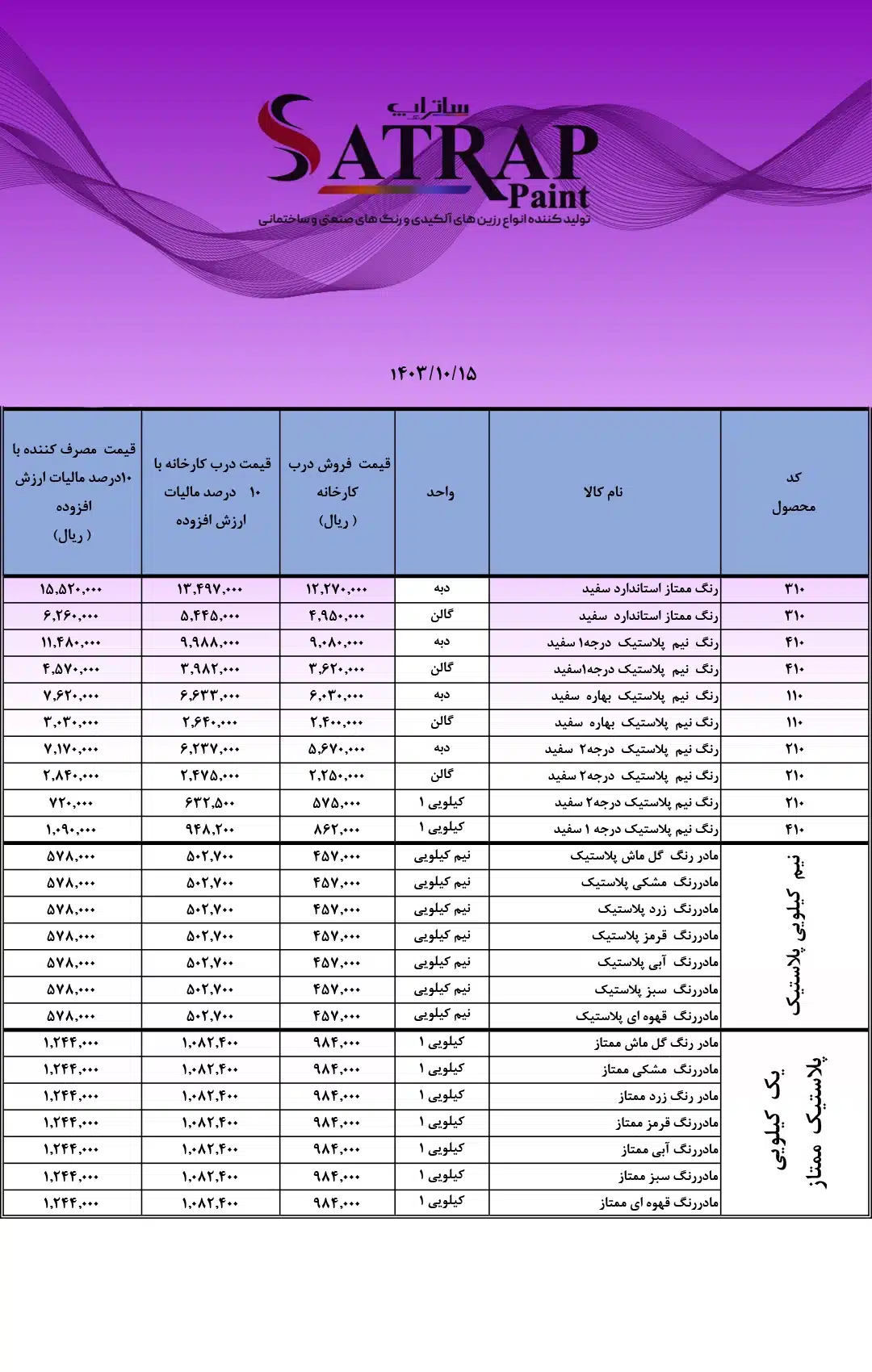 ساتراپ
SATRAP Paint
تولید کننده انواع رزین های آلکیدی و رنگ های صنعتی و ساختمانی

۱۴۰۳/۱۰/۱۵

| کد محصول | نام کالا | واحد | قیمت فروش درب کارخانه (ریال) | قیمت درب کارخانه با ۱۰ درصد مالیات ارزش افزوده | قیمت مصرف کننده با ۱۰درصد مالیات ارزش افزوده (ریال) |
|---|---|---|---|---|---|
| ۳۱۰ | رنگ ممتاز استاندارد سفید | دبه | ۱۲,۲۷۰,۰۰۰ | ۱۳,۴۹۷,۰۰۰ | ۱۵,۵۲۰,۰۰۰ |
| ۳۱۰ | رنگ ممتاز استاندارد سفید | گالن | ۴,۹۵۰,۰۰۰ | ۵,۴۴۵,۰۰۰ | ۶,۲۶۰,۰۰۰ |
| ۴۱۰ | رنگ نیم پلاستیک درجه۱ سفید | دبه | ۹,۰۸۰,۰۰۰ | ۹,۹۸۸,۰۰۰ | ۱۱,۴۸۰,۰۰۰ |
| ۴۱۰ | رنگ نیم پلاستیک درجه۱سفید | گالن | ۳,۶۲۰,۰۰۰ | ۳,۹۸۲,۰۰۰ | ۴,۵۷۰,۰۰۰ |
| ۱۱۰ | رنگ نیم پلاستیک بهاره سفید | دبه | ۶,۰۳۰,۰۰۰ | ۶,۶۳۳,۰۰۰ | ۷,۶۲۰,۰۰۰ |
| ۱۱۰ | رنگ نیم پلاستیک بهاره سفید | گالن | ۲,۴۰۰,۰۰۰ | ۲,۶۴۰,۰۰۰ | ۳,۰۳۰,۰۰۰ |
| ۲۱۰ | رنگ نیم پلاستیک درجه۲ سفید | دبه | ۵,۶۷۰,۰۰۰ | ۶,۲۳۷,۰۰۰ | ۷,۱۷۰,۰۰۰ |
| ۲۱۰ | رنگ نیم پلاستیک درجه۲ سفید | گالن | ۲,۲۵۰,۰۰۰ | ۲,۴۷۵,۰۰۰ | ۲,۸۴۰,۰۰۰ |
| ۲۱۰ | رنگ نیم پلاستیک درجه۲ سفید | ۱ کیلویی | ۵۷۵,۰۰۰ | ۶۳۲,۵۰۰ | ۷۲۰,۰۰۰ |
| ۴۱۰ | رنگ نیم پلاستیک درجه ۱ سفید | ۱ کیلویی | ۸۶۲,۰۰۰ | ۹۴۸,۲۰۰ | ۱,۰۹۰,۰۰۰ |
| نیم کیلویی پلاستیک | مادر رنگ گل ماش پلاستیک | نیم کیلویی | ۴۵۷,۰۰۰ | ۵۰۲,۷۰۰ | ۵۷۸,۰۰۰ |
| | مادررنگ مشکی پلاستیک | نیم کیلویی | ۴۵۷,۰۰۰ | ۵۰۲,۷۰۰ | ۵۷۸,۰۰۰ |
| | مادررنگ زرد پلاستیک | نیم کیلویی | ۴۵۷,۰۰۰ | ۵۰۲,۷۰۰ | ۵۷۸,۰۰۰ |
| | مادررنگ قرمز پلاستیک | نیم کیلویی | ۴۵۷,۰۰۰ | ۵۰۲,۷۰۰ | ۵۷۸,۰۰۰ |
| | مادررنگ آبی پلاستیک | نیم کیلویی | ۴۵۷,۰۰۰ | ۵۰۲,۷۰۰ | ۵۷۸,۰۰۰ |
| | مادررنگ سبز پلاستیک | نیم کیلویی | ۴۵۷,۰۰۰ | ۵۰۲,۷۰۰ | ۵۷۸,۰۰۰ |
| | مادررنگ قهوه ای پلاستیک | نیم کیلویی | ۴۵۷,۰۰۰ | ۵۰۲,۷۰۰ | ۵۷۸,۰۰۰ |
| یک کیلویی پلاستیک ممتاز | مادر رنگ گل ماش ممتاز | ۱ کیلویی | ۹۸۴,۰۰۰ | ۱,۰۸۲,۴۰۰ | ۱,۲۴۴,۰۰۰ |
| | مادررنگ مشکی ممتاز | ۱ کیلویی | ۹۸۴,۰۰۰ | ۱,۰۸۲,۴۰۰ | ۱,۲۴۴,۰۰۰ |
| | مادر رنگ زرد ممتاز | ۱ کیلویی | ۹۸۴,۰۰۰ | ۱,۰۸۲,۴۰۰ | ۱,۲۴۴,۰۰۰ |
| | مادررنگ قرمز ممتاز | ۱ کیلویی | ۹۸۴,۰۰۰ | ۱,۰۸۲,۴۰۰ | ۱,۲۴۴,۰۰۰ |
| | مادررنگ آبی ممتاز | ۱ کیلویی | ۹۸۴,۰۰۰ | ۱,۰۸۲,۴۰۰ | ۱,۲۴۴,۰۰۰ |
| | مادررنگ سبز ممتاز | ۱ کیلویی | ۹۸۴,۰۰۰ | ۱,۰۸۲,۴۰۰ | ۱,۲۴۴,۰۰۰ |
| | مادررنگ قهوه ای ممتاز | ۱ کیلویی | ۹۸۴,۰۰۰ | ۱,۰۸۲,۴۰۰ | ۱,۲۴۴,۰۰۰ |